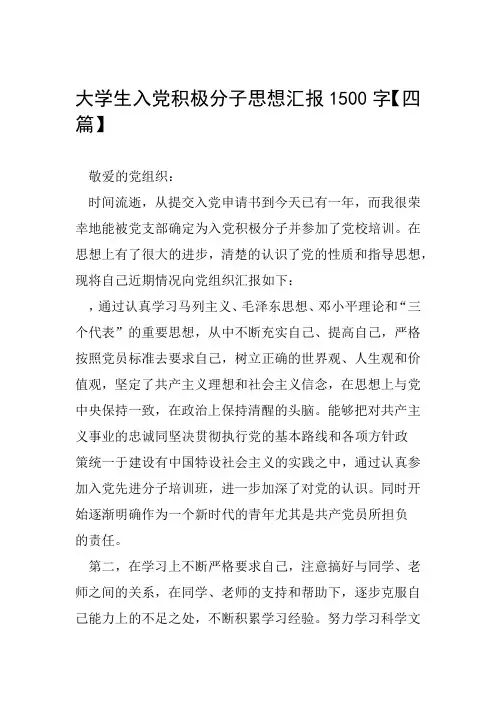 大学生入党积极分子思想汇报 1500 字【四篇】

敬爱的党组织：

时间流逝，从提交入党申请书到今天已有一年，而我很荣幸地能被党支部确定为入党积极分子并参加了党校培训。在思想上有了很大的进步，清楚的认识了党的性质和指导思想，现将自己近期情况向党组织汇报如下：

，通过认真学习马列主义、毛泽东思想、邓小平理论和“三个代表”的重要思想，从中不断充实自己、提高自己，严格按照党员标准去要求自己，树立正确的世界观、人生观和价值观，坚定了共产主义理想和社会主义信念，在思想上与党中央保持一致，在政治上保持清醒的头脑。能够把对共产主义事业的忠诚同坚决贯彻执行党的基本路线和各项方针政策统一于建设有中国特设社会主义的实践之中，通过认真参加入党先进分子培训班，进一步加深了对党的认识。同时开始逐渐明确作为一个新时代的青年尤其是共产党员所担负的责任。

第二，在学习上不断严格要求自己，注意搞好与同学、老师之间的关系，在同学、老师的支持和帮助下，逐步克服自己能力上的不足之处，不断积累学习经验。努力学习科学文